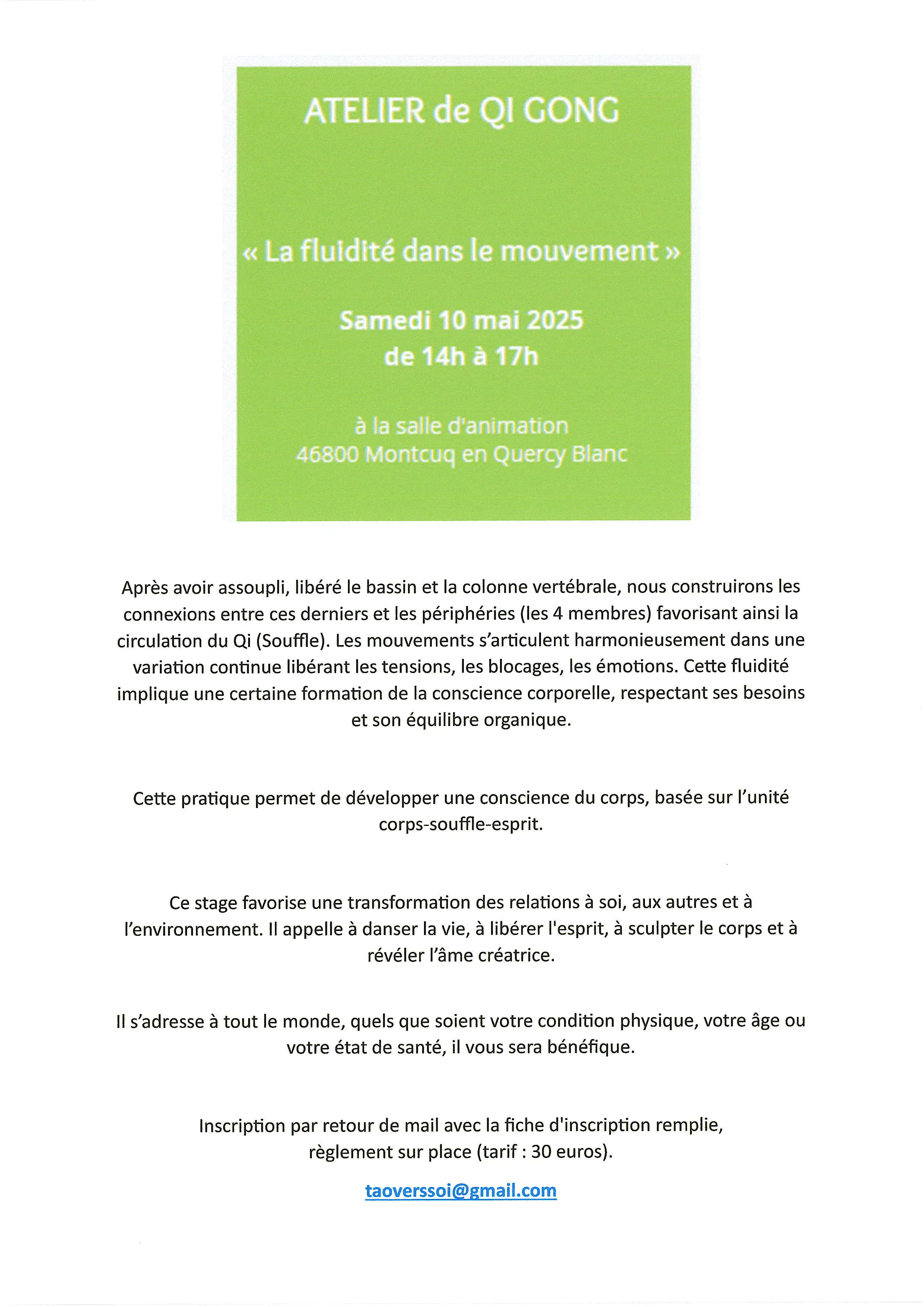 ATELIER de QI GONG

« La fluidité dans le mouvement »

Samedi 10 mai 2025
de 14h à 17h

à la salle d'animation
46800 Montcuq en Quercy Blanc

Après avoir assoupli, libéré le bassin et la colonne vertébrale, nous construirons les connexions entre ces derniers et les périphéries (les 4 membres) favorisant ainsi la circulation du Qi (Souffle). Les mouvements s'articulent harmonieusement dans une variation continue libérant les tensions, les blocages, les émotions. Cette fluidité implique une certaine formation de la conscience corporelle, respectant ses besoins et son équilibre organique.

Cette pratique permet de développer une conscience du corps, basée sur l'unité corps-souffle-esprit.

Ce stage favorise une transformation des relations à soi, aux autres et à l'environnement. Il appelle à danser la vie, à libérer l'esprit, à sculpter le corps et à révéler l'âme créatrice.

Il s'adresse à tout le monde, quels que soient votre condition physique, votre âge ou votre état de santé, il vous sera bénéfique.

Inscription par retour de mail avec la fiche d'inscription remplie,
règlement sur place (tarif : 30 euros).

taoverssoi@gmail.com